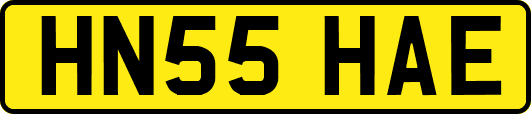 HN55 HAE